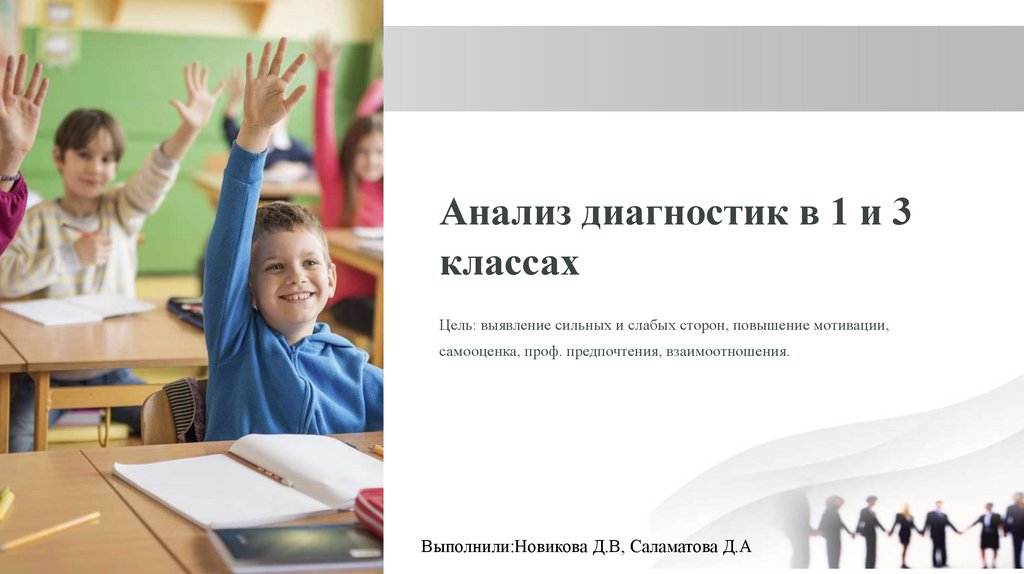 Анализ диагностик в 1 и 3 классах

Цель: выявление сильных и слабых сторон, повышение мотивации, самооценка, проф. предпочтения, взаимоотношения.

Выполнили:Новикова Д.В, Саламатова Д.А